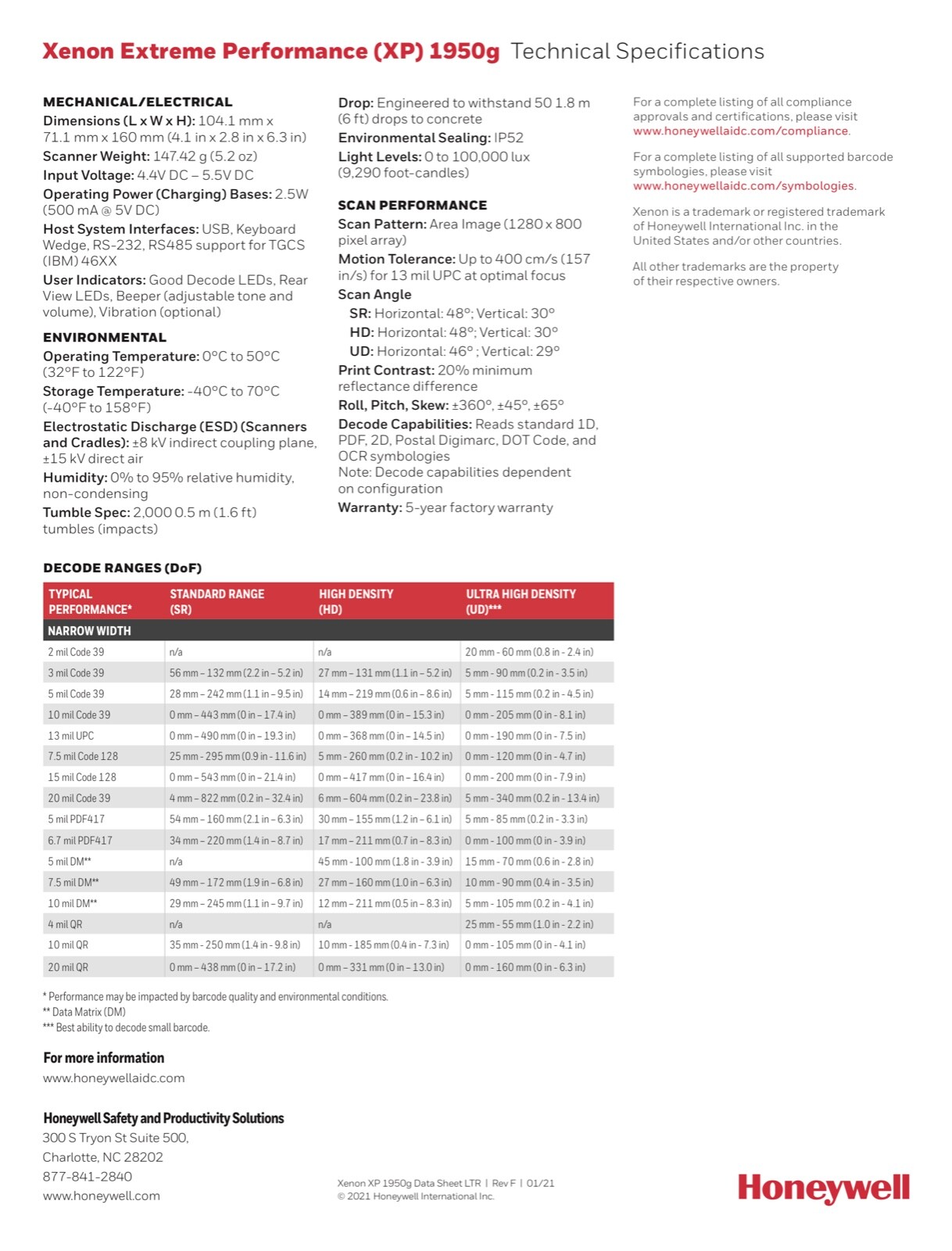 Xenon Extreme Performance (XP) 1950g Technical Specifications

MECHANICAL/ELECTRICAL

Dimensions (L x W x H): 104.1 mm x 71.1 mm x 160 mm (4.1 in x 2.8 in x 6.3 in)

Scanner Weight: 147.42 g (5.2 oz)

Input Voltage: 4.4V DC – 5.5V DC

Operating Power (Charging) Bases: 2.5W (500 mA @ 5V DC)

Host System Interfaces: USB, Keyboard Wedge, RS-232, RS485 support for TGCS (IBM) 46XX

User Indicators: Good Decode LEDs, Rear View LEDs, Beeper (adjustable tone and volume), Vibration (optional)

ENVIRONMENTAL

Operating Temperature: 0°C to 50°C (32°F to 122°F)

Storage Temperature: -40°C to 70°C (-40°F to 158°F)

Electrostatic Discharge (ESD) (Scanners and Cradles): ±8 kV indirect coupling plane, ±15 kV direct air

Humidity: 0% to 95% relative humidity, non-condensing

Tumble Spec: 2,000 0.5 m (1.6 ft) tumbles (impacts)

Drop: Engineered to withstand 50 1.8 m (6 ft) drops to concrete

Environmental Sealing: IP52

Light Levels: 0 to 100,000 lux (9,290 foot-candles)

SCAN PERFORMANCE

Scan Pattern: Area Image (1280 x 800 pixel array)

Motion Tolerance: Up to 400 cm/s (157 in/s) for 13 mil UPC at optimal focus

Scan Angle
SR: Horizontal: 48°; Vertical: 30°
HD: Horizontal: 48°; Vertical: 30°
UD: Horizontal: 46° ; Vertical: 29°

Print Contrast: 20% minimum reflectance difference

Roll, Pitch, Skew: ±360°, ±45°, ±65°

Decode Capabilities: Reads standard 1D, PDF, 2D, Postal Digimarc, DOT Code, and OCR symbologies
Note: Decode capabilities dependent on configuration

Warranty: 5-year factory warranty

For a complete listing of all compliance approvals and certifications, please visit www.honeywellaidc.com/compliance.

For a complete listing of all supported barcode symbologies, please visit www.honeywellaidc.com/symbologies.

Xenon is a trademark or registered trademark of Honeywell International Inc. in the United States and/or other countries.

All other trademarks are the property of their respective owners.

DECODE RANGES (DoF)

| TYPICAL PERFORMANCE* | STANDARD RANGE (SR) | HIGH DENSITY (HD) | ULTRA HIGH DENSITY (UD)*** |
|---|---|---|---|
| NARROW WIDTH | | | |
| 2 mil Code 39 | n/a | n/a | 20 mm - 60 mm (0.8 in - 2.4 in) |
| 3 mil Code 39 | 56 mm – 132 mm (2.2 in – 5.2 in) | 27 mm – 131 mm (1.1 in – 5.2 in) | 5 mm - 90 mm (0.2 in - 3.5 in) |
| 5 mil Code 39 | 28 mm – 242 mm (1.1 in – 9.5 in) | 14 mm – 219 mm (0.6 in – 8.6 in) | 5 mm - 115 mm (0.2 in - 4.5 in) |
| 10 mil Code 39 | 0 mm – 443 mm (0 in – 17.4 in) | 0 mm – 389 mm (0 in – 15.3 in) | 0 mm - 205 mm (0 in - 8.1 in) |
| 13 mil UPC | 0 mm – 490 mm (0 in – 19.3 in) | 0 mm – 368 mm (0 in – 14.5 in) | 0 mm - 190 mm (0 in - 7.5 in) |
| 7.5 mil Code 128 | 25 mm - 295 mm (0.9 in - 11.6 in) | 5 mm - 260 mm (0.2 in - 10.2 in) | 0 mm - 120 mm (0 in - 4.7 in) |
| 15 mil Code 128 | 0 mm – 543 mm (0 in – 21.4 in) | 0 mm – 417 mm (0 in – 16.4 in) | 0 mm - 200 mm (0 in - 7.9 in) |
| 20 mil Code 39 | 4 mm – 822 mm (0.2 in – 32.4 in) | 6 mm – 604 mm (0.2 in – 23.8 in) | 5 mm - 340 mm (0.2 in - 13.4 in) |
| 5 mil PDF417 | 54 mm – 160 mm (2.1 in – 6.3 in) | 30 mm – 155 mm (1.2 in – 6.1 in) | 5 mm - 85 mm (0.2 in - 3.3 in) |
| 6.7 mil PDF417 | 34 mm – 220 mm (1.4 in – 8.7 in) | 17 mm – 211 mm (0.7 in – 8.3 in) | 0 mm - 100 mm (0 in - 3.9 in) |
| 5 mil DM** | n/a | 45 mm - 100 mm (1.8 in - 3.9 in) | 15 mm - 70 mm (0.6 in - 2.8 in) |
| 7.5 mil DM** | 49 mm – 172 mm (1.9 in – 6.8 in) | 27 mm – 160 mm (1.0 in – 6.3 in) | 10 mm - 90 mm (0.4 in - 3.5 in) |
| 10 mil DM** | 29 mm – 245 mm (1.1 in – 9.7 in) | 12 mm – 211 mm (0.5 in – 8.3 in) | 5 mm - 105 mm (0.2 in - 4.1 in) |
| 4 mil QR | n/a | n/a | 25 mm - 55 mm (1.0 in - 2.2 in) |
| 10 mil QR | 35 mm - 250 mm (1.4 in - 9.8 in) | 10 mm - 185 mm (0.4 in - 7.3 in) | 0 mm - 105 mm (0 in - 4.1 in) |
| 20 mil QR | 0 mm – 438 mm (0 in – 17.2 in) | 0 mm – 331 mm (0 in – 13.0 in) | 0 mm - 160 mm (0 in - 6.3 in) |

* Performance may be impacted by barcode quality and environmental conditions.
** Data Matrix (DM)
*** Best ability to decode small barcode.

For more information
www.honeywellaidc.com

Honeywell Safety and Productivity Solutions
300 S Tryon St Suite 500,
Charlotte, NC 28202
877-841-2840
www.honeywell.com

Xenon XP 1950g Data Sheet LTR | Rev F | 01/21
© 2021 Honeywell International Inc.

Honeywell